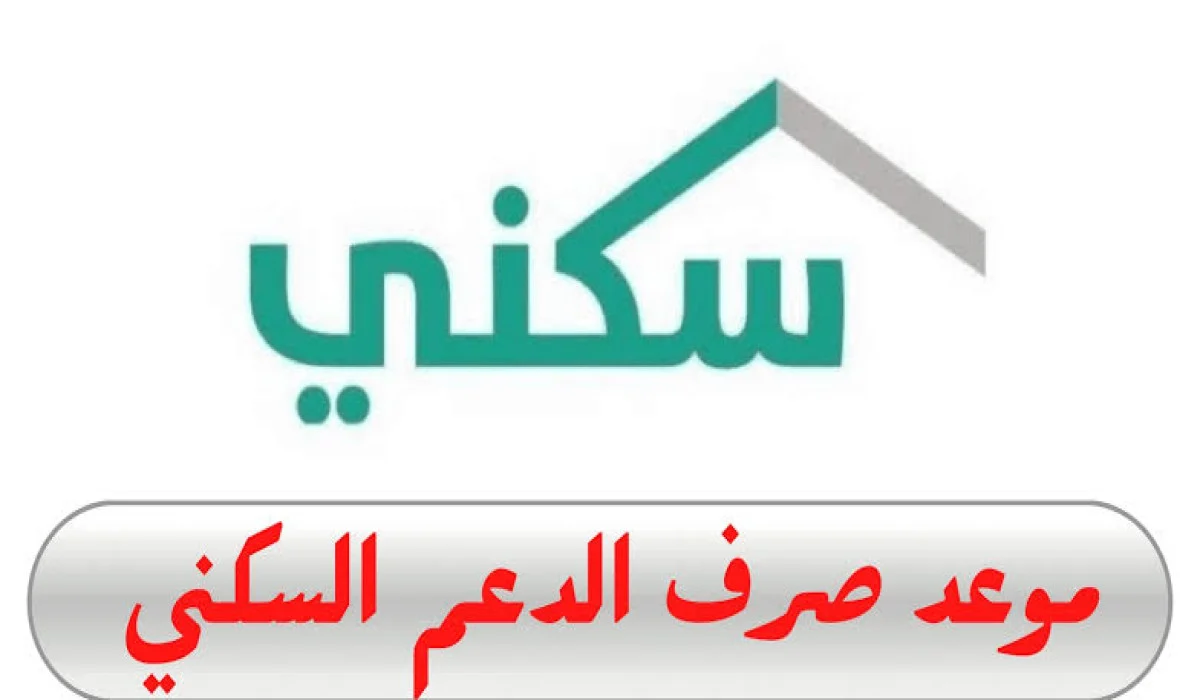 سكني

موعد صرف الدعم السكني